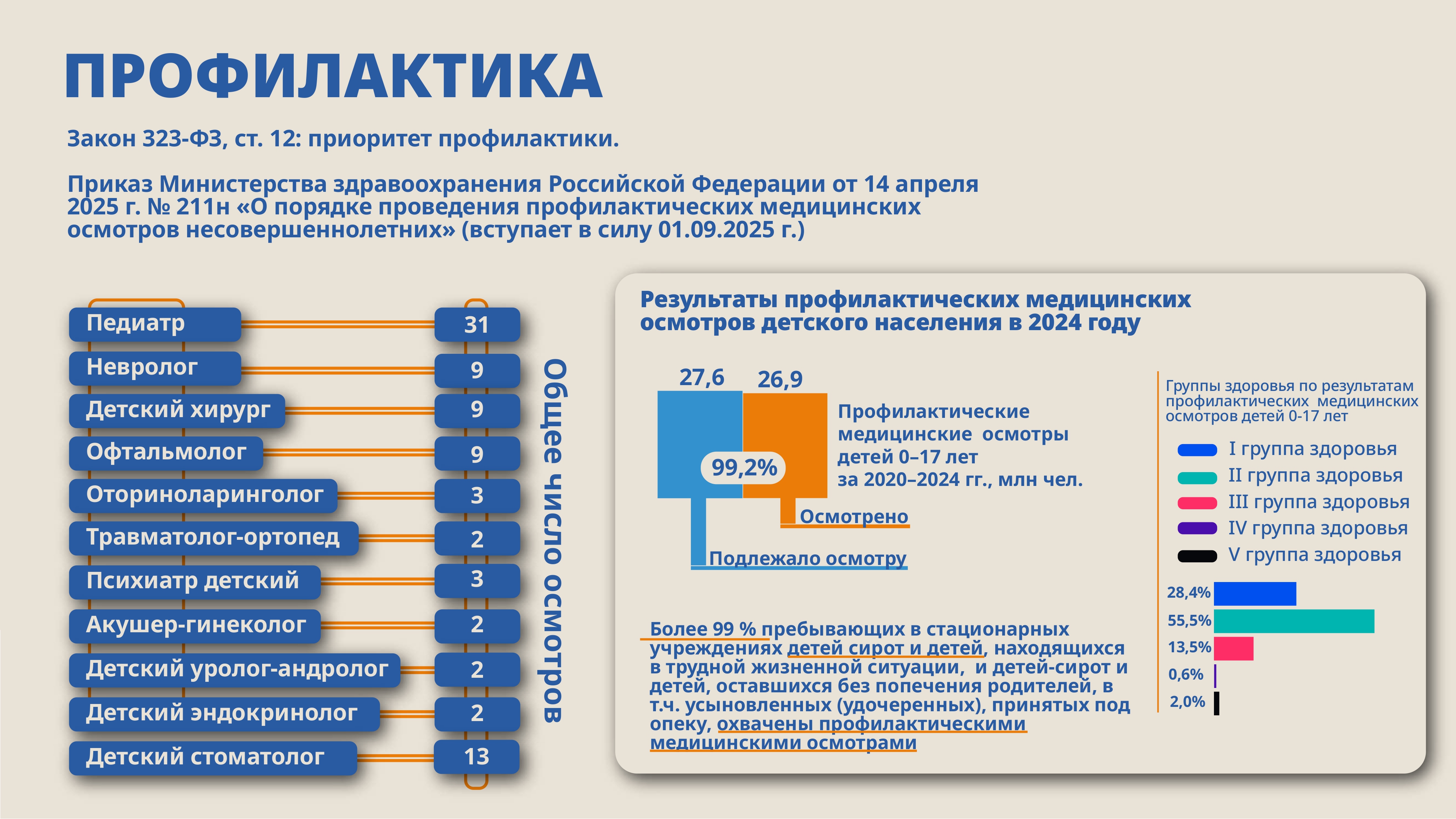 ПРОФИЛАКТИКА

Закон 323-ФЗ, ст. 12: приоритет профилактики.

Приказ Министерства здравоохранения Российской Федерации от 14 апреля 2025 г. № 211н «О порядке проведения профилактических медицинских осмотров несовершеннолетних» (вступает в силу 01.09.2025 г.)

| | |
|---|---|
| Педиатр | 31 |
| Невролог | 9 |
| Детский хирург | 9 |
| Офтальмолог | 9 |
| Оториноларинголог | 3 |
| Травматолог-ортопед | 2 |
| Психиатр детский | 3 |
| Акушер-гинеколог | 2 |
| Детский уролог-андролог | 2 |
| Детский эндокринолог | 2 |
| Детский стоматолог | 13 |

Общее число осмотров

Результаты профилактических медицинских осмотров детского населения в 2024 году

27,6
26,9
99,2%
Профилактические медицинские осмотры детей 0–17 лет за 2020–2024 гг., млн чел.
Осмотрено
Подлежало осмотру

Более 99 % пребывающих в стационарных учреждениях детей сирот и детей, находящихся в трудной жизненной ситуации, и детей-сирот и детей, оставшихся без попечения родителей, в т.ч. усыновленных (удочеренных), принятых под опеку, охвачены профилактическими медицинскими осмотрами

Группы здоровья по результатам профилактических медицинских осмотров детей 0-17 лет

I группа здоровья
II группа здоровья
III группа здоровья
IV группа здоровья
V группа здоровья

28,4%
55,5%
13,5%
0,6%
2,0%